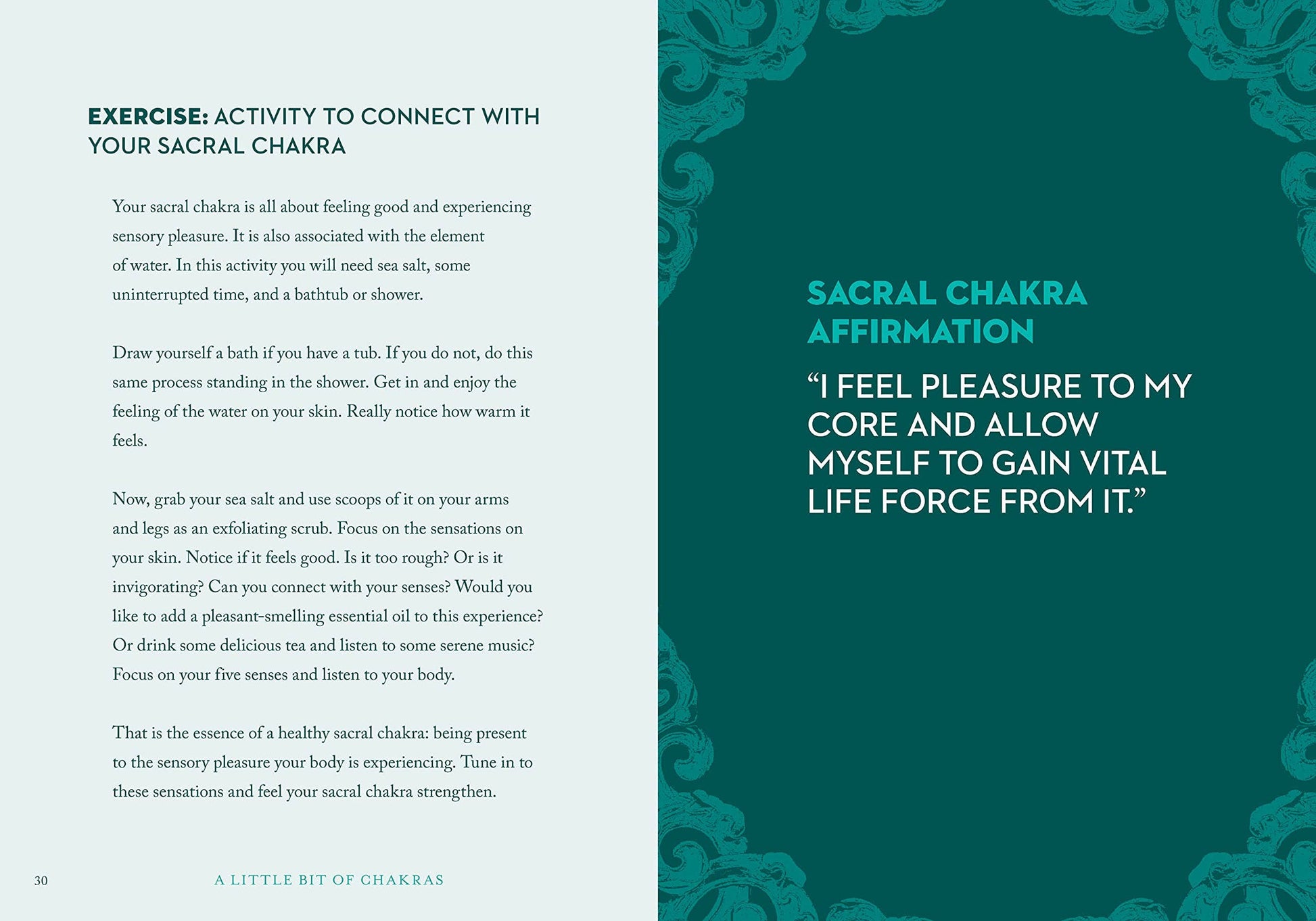 EXERCISE: ACTIVITY TO CONNECT WITH YOUR SACRAL CHAKRA

Your sacral chakra is all about feeling good and experiencing sensory pleasure. It is also associated with the element of water. In this activity you will need sea salt, some uninterrupted time, and a bathtub or shower.

Draw yourself a bath if you have a tub. If you do not, do this same process standing in the shower. Get in and enjoy the feeling of the water on your skin. Really notice how warm it feels.

Now, grab your sea salt and use scoops of it on your arms and legs as an exfoliating scrub. Focus on the sensations on your skin. Notice if it feels good. Is it too rough? Or is it invigorating? Can you connect with your senses? Would you like to add a pleasant-smelling essential oil to this experience? Or drink some delicious tea and listen to some serene music? Focus on your five senses and listen to your body.

That is the essence of a healthy sacral chakra: being present to the sensory pleasure your body is experiencing. Tune in to these sensations and feel your sacral chakra strengthen.

30 A LITTLE BIT OF CHAKRAS

SACRAL CHAKRA AFFIRMATION

“I FEEL PLEASURE TO MY CORE AND ALLOW MYSELF TO GAIN VITAL LIFE FORCE FROM IT.”